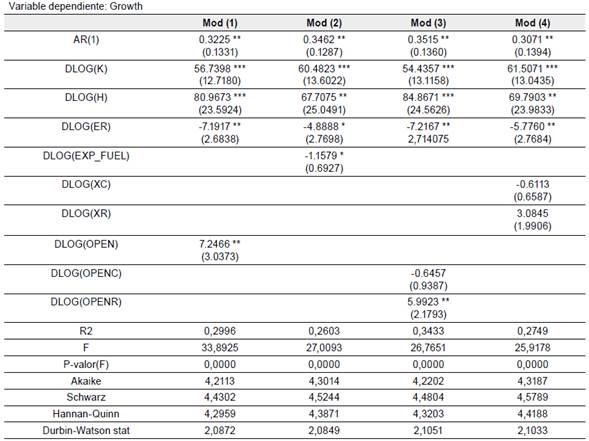 Variable dependiente: Growth

| | Mod (1) | Mod (2) | Mod (3) | Mod (4) |
|---|---|---|---|---|
| AR(1) | 0.3225 ** (0.1331) | 0.3462 ** (0.1287) | 0.3515 ** (0.1360) | 0.3071 ** (0.1394) |
| DLOG(K) | 56.7398 *** (12.7180) | 60.4823 *** (13.6022) | 54.4357 *** (13.1158) | 61.5071 *** (13.0435) |
| DLOG(H) | 80.9673 *** (23.5924) | 67.7075 ** (25.0491) | 84.8671 *** (24.5626) | 69.7903 ** (23.9833) |
| DLOG(ER) | -7.1917 ** (2.6838) | -4.8888 * (2.7698) | -7.2167 ** 2,714075 | -5.7760 ** (2.7684) |
| DLOG(EXP_FUEL) | | -1.1579 * (0.6927) | | |
| DLOG(XC) | | | | -0.6113 (0.6587) |
| DLOG(XR) | | | | 3.0845 (1.9906) |
| DLOG(OPEN) | 7.2466 ** (3.0373) | | | |
| DLOG(OPENC) | | | -0.6457 (0.9387) | |
| DLOG(OPENR) | | | 5.9923 ** (2.1793) | |
| R2 | 0,2996 | 0,2603 | 0,3433 | 0,2749 |
| F | 33,8925 | 27,0093 | 26,7651 | 25,9178 |
| P-valor(F) | 0,0000 | 0,0000 | 0,0000 | 0,0000 |
| Akaike | 4,2113 | 4,3014 | 4,2202 | 4,3187 |
| Schwarz | 4,4302 | 4,5244 | 4,4804 | 4,5789 |
| Hannan-Quinn | 4,2959 | 4,3871 | 4,3203 | 4,4188 |
| Durbin-Watson stat | 2,0872 | 2,0849 | 2,1051 | 2,1033 |